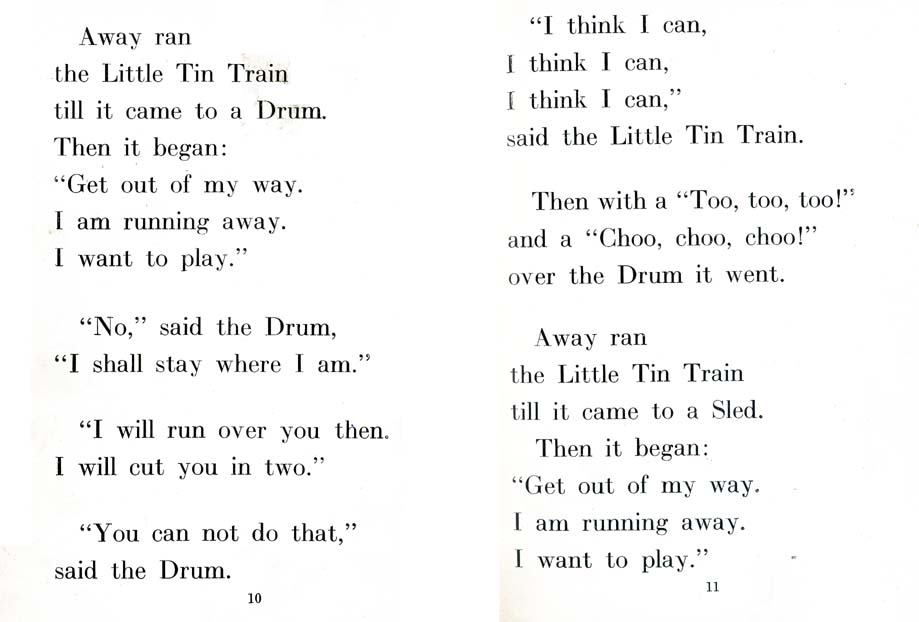 Away ran
the Little Tin Train
till it came to a Drum.
Then it began:
"Get out of my way.
I am running away.
I want to play."

"No," said the Drum,
"I shall stay where I am."

"I will run over you then.
I will cut you in two."

"You can not do that,"
said the Drum.

10

"I think I can,
I think I can,
I think I can,"
said the Little Tin Train.

Then with a "Too, too, too!"
and a "Choo, choo, choo!"
over the Drum it went.

Away ran
the Little Tin Train
till it came to a Sled.
Then it began:
"Get out of my way.
I am running away.
I want to play."

11